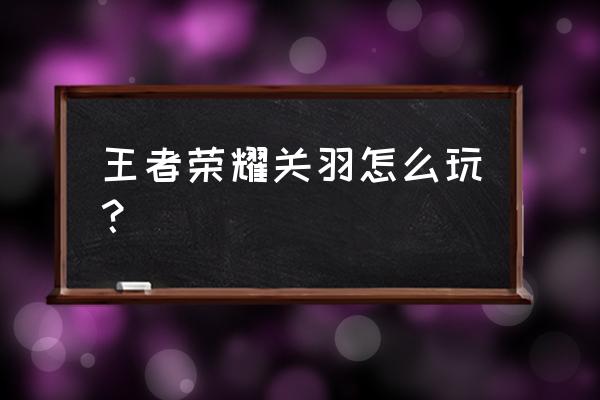 王者荣耀关羽怎么玩？